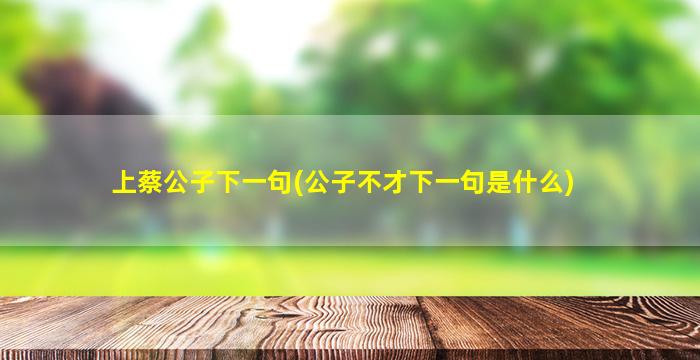 上蔡公子下一句(公子不才下一句是什么)